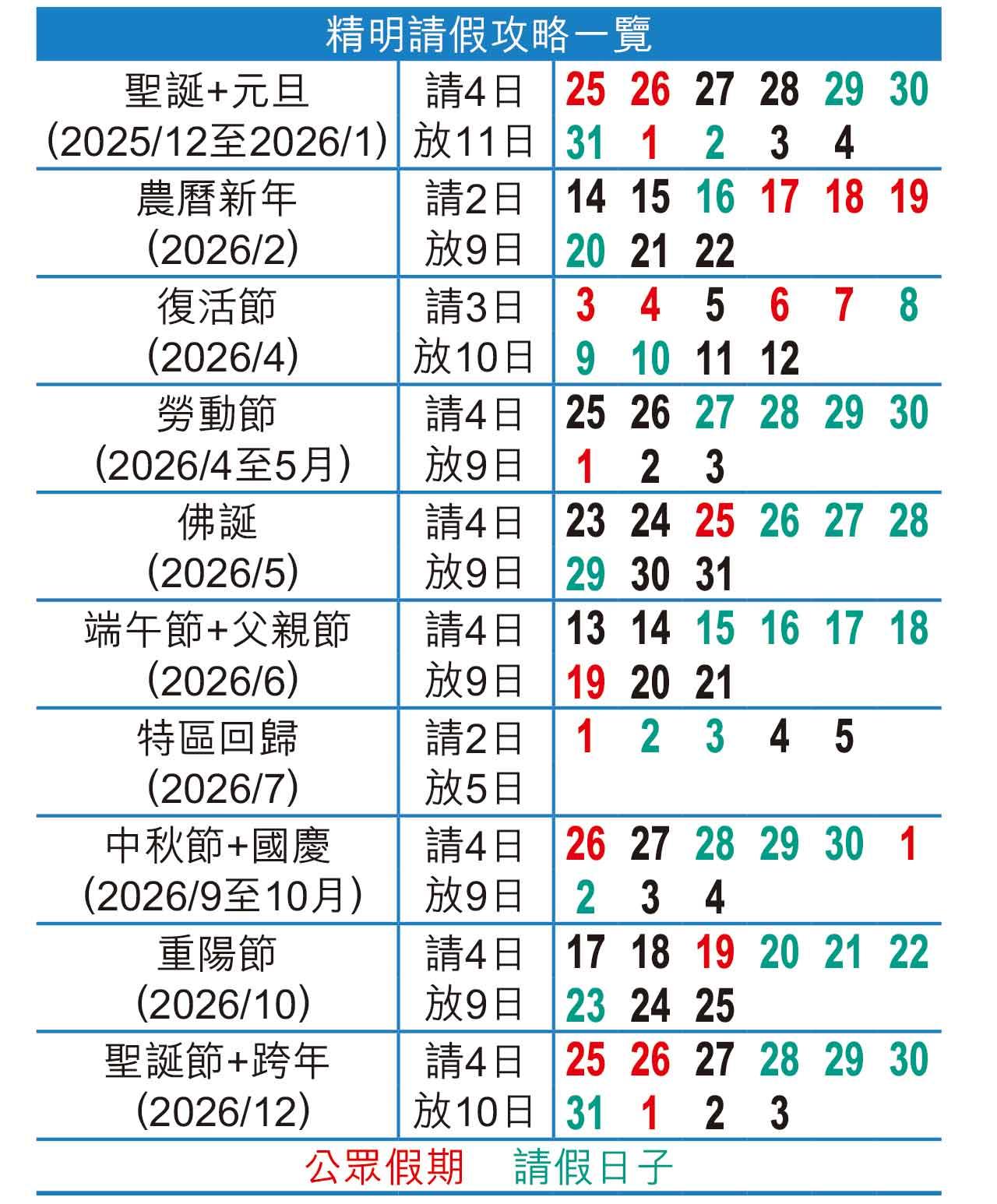 精明請假攻略一覽

| | | |
|---|---|---|
| 聖誕+元旦 (2025/12至2026/1) | 請4日 放11日 | 25 26 27 28 29 30 31 1 2 3 4 |
| 農曆新年 (2026/2) | 請2日 放9日 | 14 15 16 17 18 19 20 21 22 |
| 復活節 (2026/4) | 請3日 放10日 | 3 4 5 6 7 8 9 10 11 12 |
| 勞動節 (2026/4至5月) | 請4日 放9日 | 25 26 27 28 29 30 1 2 3 |
| 佛誕 (2026/5) | 請4日 放9日 | 23 24 25 26 27 28 29 30 31 |
| 端午節+父親節 (2026/6) | 請4日 放9日 | 13 14 15 16 17 18 19 20 21 |
| 特區回歸 (2026/7) | 請2日 放5日 | 1 2 3 4 5 |
| 中秋節+國慶 (2026/9至10月) | 請4日 放9日 | 26 27 28 29 30 1 2 3 4 |
| 重陽節 (2026/10) | 請4日 放9日 | 17 18 19 20 21 22 23 24 25 |
| 聖誕節+跨年 (2026/12) | 請4日 放10日 | 25 26 27 28 29 30 31 1 2 3 |

公眾假期 請假日子